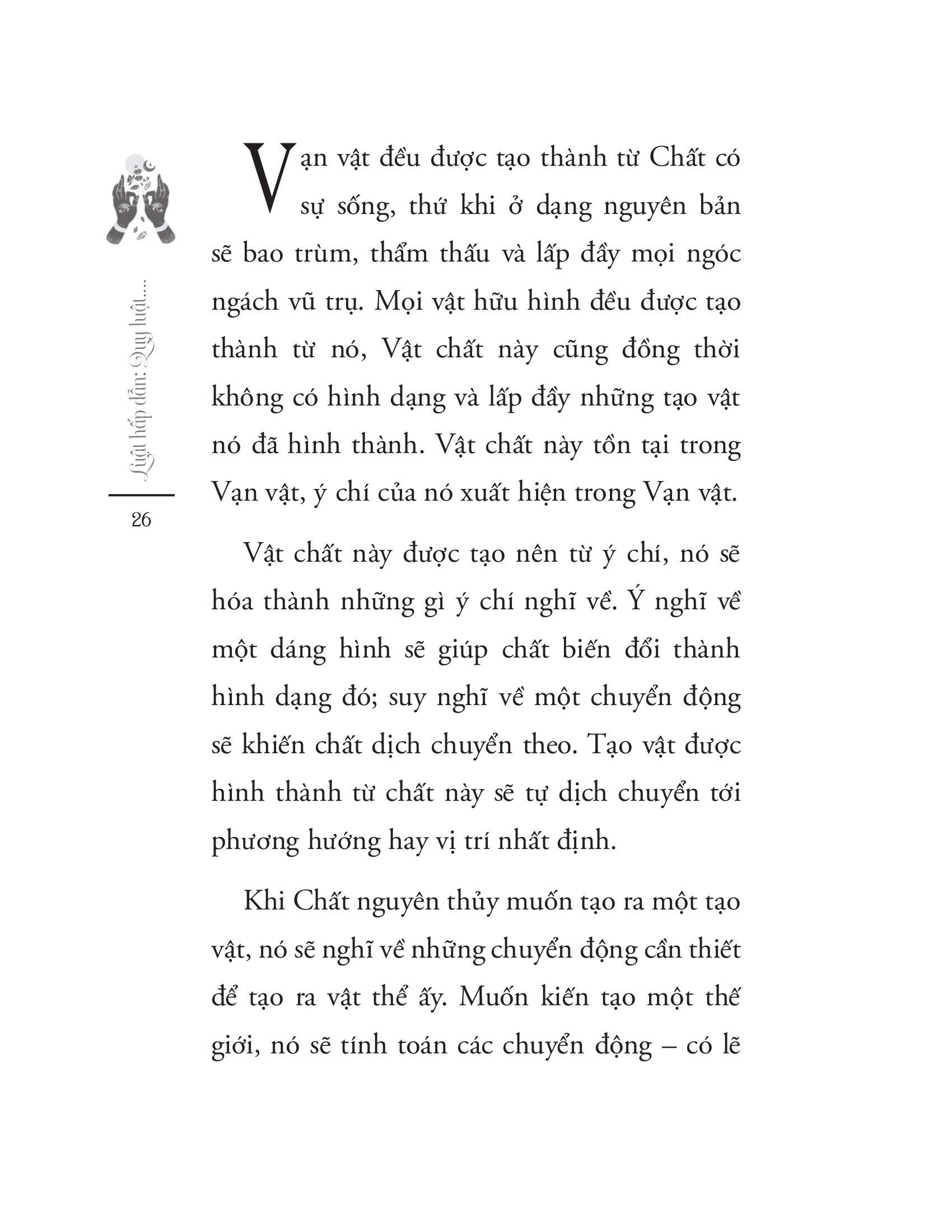 Luật hấp dẫn: Quy luật....

26

Vạn vật đều được tạo thành từ Chất có sự sống, thứ khi ở dạng nguyên bản sẽ bao trùm, thẩm thấu và lấp đầy mọi ngóc ngách vũ trụ. Mọi vật hữu hình đều được tạo thành từ nó, Vật chất này cũng đồng thời không có hình dạng và lấp đầy những tạo vật nó đã hình thành. Vật chất này tồn tại trong Vạn vật, ý chí của nó xuất hiện trong Vạn vật.

Vật chất này được tạo nên từ ý chí, nó sẽ hóa thành những gì ý chí nghĩ về. Ý nghĩ về một dáng hình sẽ giúp chất biến đổi thành hình dạng đó; suy nghĩ về một chuyển động sẽ khiến chất dịch chuyển theo. Tạo vật được hình thành từ chất này sẽ tự dịch chuyển tới phương hướng hay vị trí nhất định.

Khi Chất nguyên thủy muốn tạo ra một tạo vật, nó sẽ nghĩ về những chuyển động cần thiết để tạo ra vật thể ấy. Muốn kiến tạo một thế giới, nó sẽ tính toán các chuyển động – có lẽ